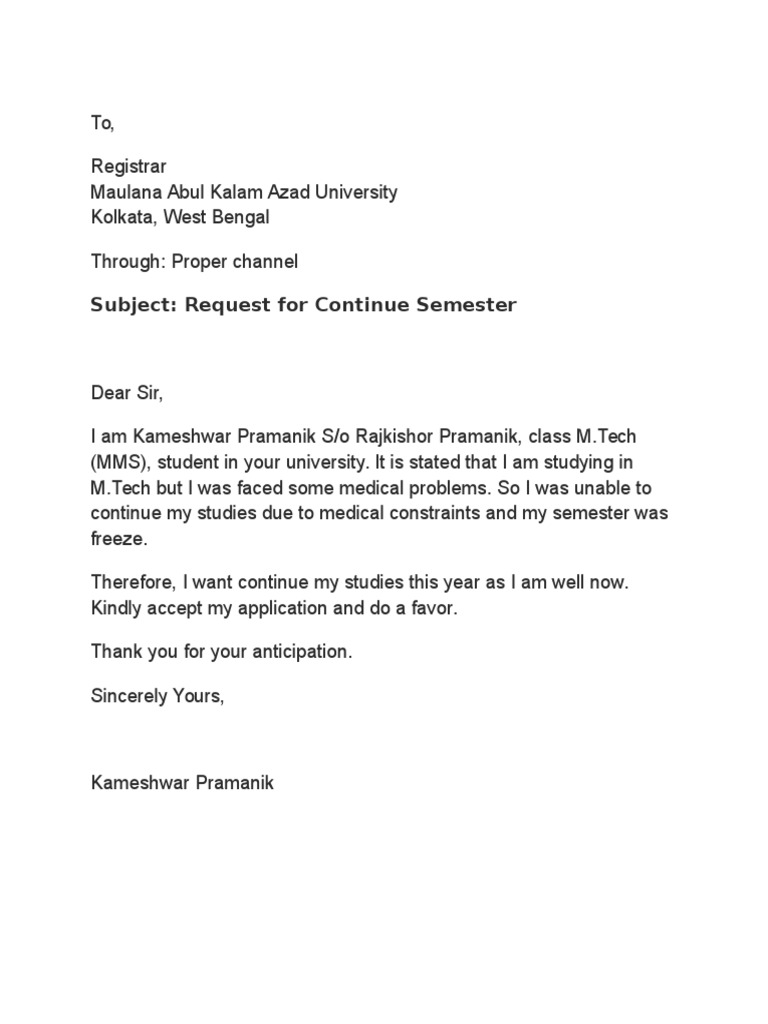 To,

Registrar
Maulana Abul Kalam Azad University
Kolkata, West Bengal

Through: Proper channel

Subject: Request for Continue Semester

Dear Sir,

I am Kameshwar Pramanik S/o Rajkishor Pramanik, class M.Tech (MMS), student in your university. It is stated that I am studying in M.Tech but I was faced some medical problems. So I was unable to continue my studies due to medical constraints and my semester was freeze.

Therefore, I want continue my studies this year as I am well now. Kindly accept my application and do a favor.

Thank you for your anticipation.

Sincerely Yours,

Kameshwar Pramanik